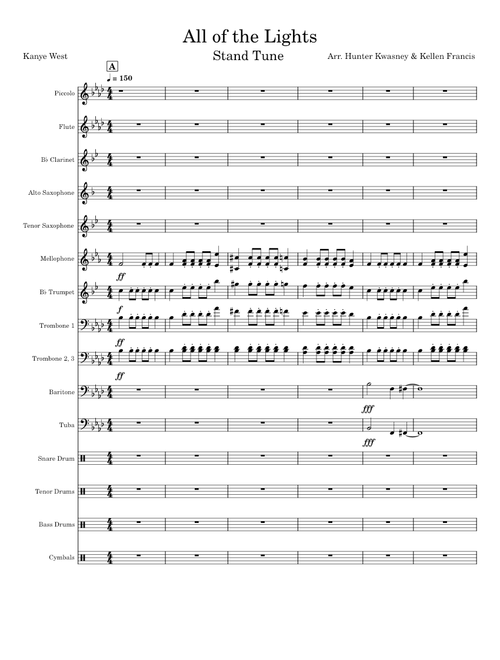 All of the Lights

Stand Tune

Kanye West

Arr. Hunter Kwasney & Kellen Francis

A

♩ = 150

Piccolo

Flute

B♭ Clarinet

Alto Saxophone

Tenor Saxophone

Mellophone

ff

B♭ Trumpet

f

Trombone 1

ff

Trombone 2, 3

ff

Baritone

fff

Tuba

fff

Snare Drum

Tenor Drums

Bass Drums

Cymbals